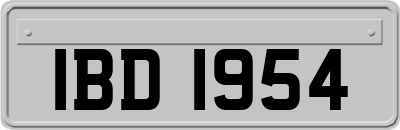 IBD 1954